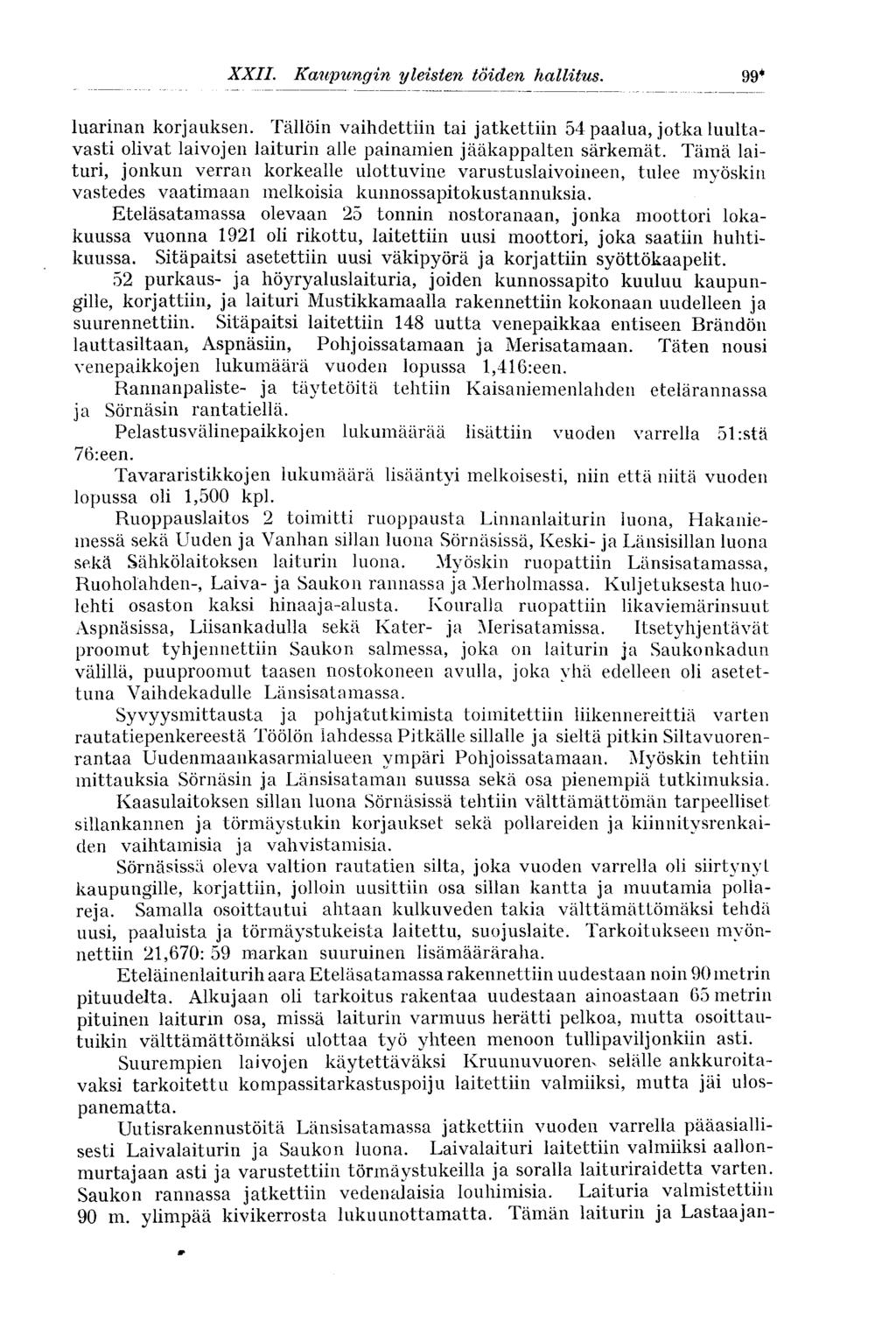 XXII. Kaupungin yleisten töiden hallitus. 99*

luarinan korjauksen. Tällöin vaihdettiin tai jatkettiin 54 paalua, jotka luultavasti olivat laivojen laiturin alle painamien jääkappalten särkemät. Tämä laituri, jonkun verran korkealle ulottuvine varustuslaivoineen, tulee myöskin vastedes vaatimaan melkoisia kunnossapitokustannuksia.

Eteläsatamassa olevaan 25 tonnin nostoranaan, jonka moottori lokakuussa vuonna 1921 oli rikottu, laitettiin uusi moottori, joka saatiin huhtikuussa. Sitäpaitsi asetettiin uusi väkipyörä ja korjattiin syöttökaapelit.

52 purkaus- ja höyryaluslaituria, joiden kunnossapito kuuluu kaupungille, korjattiin, ja laituri Mustikkamaalla rakennettiin kokonaan uudelleen ja suurennettiin. Sitäpaitsi laitettiin 148 uutta venepaikkaa entiseen Brändön lauttasiltaan, Aspnäsiin, Pohjoissatamaan ja Merisatamaan. Täten nousi venepaikkojen lukumäärä vuoden lopussa 1,416:een.

Rannanpaliste- ja täytetöitä tehtiin Kaisaniemenlahden etelärannassa ja Sörnäsin rantatiellä.

Pelastusvälinepaikkojen lukumäärää lisättiin vuoden varrella 51:stä 76:een.

Tavararistikkojen lukumäärä lisääntyi melkoisesti, niin että niitä vuoden lopussa oli 1,500 kpl.

Ruoppauslaitos 2 toimitti ruoppausta Linnanlaiturin luona, Hakaniemessä sekä Uuden ja Vanhan sillan luona Sörnäsissä, Keski- ja Länsisillan luona sekä Sähkölaitoksen laiturin luona. Myöskin ruopattiin Länsisatamassa, Ruoholahden-, Laiva- ja Saukon rannassa ja Merholmassa. Kuljetuksesta huolehti osaston kaksi hinaaja-alusta. Kouralla ruopattiin likaviemärinsuut Aspnäsissa, Liisankadulla sekä Kater- ja Merisatamissa. Itsetyhjentävät proomut tyhjennettiin Saukon salmessa, joka on laiturin ja Saukonkadun välillä, puuproomut taasen nostokoneen avulla, joka yhä edelleen oli asetettuna Vaihdekadulle Länsisatamassa.

Syvyysmittausta ja pohjatutkimista toimitettiin liikennereittiä varten rautatiepenkereestä Töölön lahdessa Pitkälle sillalle ja sieltä pitkin Siltavuorenrantaa Uudenmaankasarmialueen ympäri Pohjoissatamaan. Myöskin tehtiin mittauksia Sörnäsin ja Länsisataman suussa sekä osa pienempiä tutkimuksia.

Kaasulaitoksen sillan luona Sörnäsissä tehtiin välttämättömän tarpeelliset sillankannen ja törmäystukin korjaukset sekä pollareiden ja kiinnitysrenkaiden vaihtamisia ja vahvistamisia.

Sörnäsissä oleva valtion rautatien silta, joka vuoden varrella oli siirtynyt kaupungille, korjattiin, jolloin uusittiin osa sillan kantta ja muutamia pollareja. Samalla osoittautui ahtaan kulkuveden takia välttämättömäksi tehdä uusi, paaluista ja törmäystukeista laitettu, suojuslaite. Tarkoitukseen myönnettiin 21,670: 59 markan suuruinen lisämääräraha.

Eteläinenlaiturihaara Eteläsatamassa rakennettiin uudestaan noin 90 metrin pituudelta. Alkujaan oli tarkoitus rakentaa uudestaan ainoastaan 65 metrin pituinen laiturin osa, missä laiturin varmuus herätti pelkoa, mutta osoittautuikin välttämättömäksi ulottaa työ yhteen menoon tullipaviljonkiin asti.

Suurempien laivojen käytettäväksi Kruunuvuoren selälle ankkuroitavaksi tarkoitettu kompassitarkastuspoiju laitettiin valmiiksi, mutta jäi ulospanematta.

Uutisrakennustöitä Länsisatamassa jatkettiin vuoden varrella pääasiallisesti Laivalaiturin ja Saukon luona. Laivalaituri laitettiin valmiiksi aallonmurtajaan asti ja varustettiin törmäystukeilla ja soralla laituriraidetta varten. Saukon rannassa jatkettiin vedenalaisia louhimisia. Laituria valmistettiin 90 m. ylimpää kivikerrosta lukuunottamatta. Tämän laiturin ja Lastaajan-